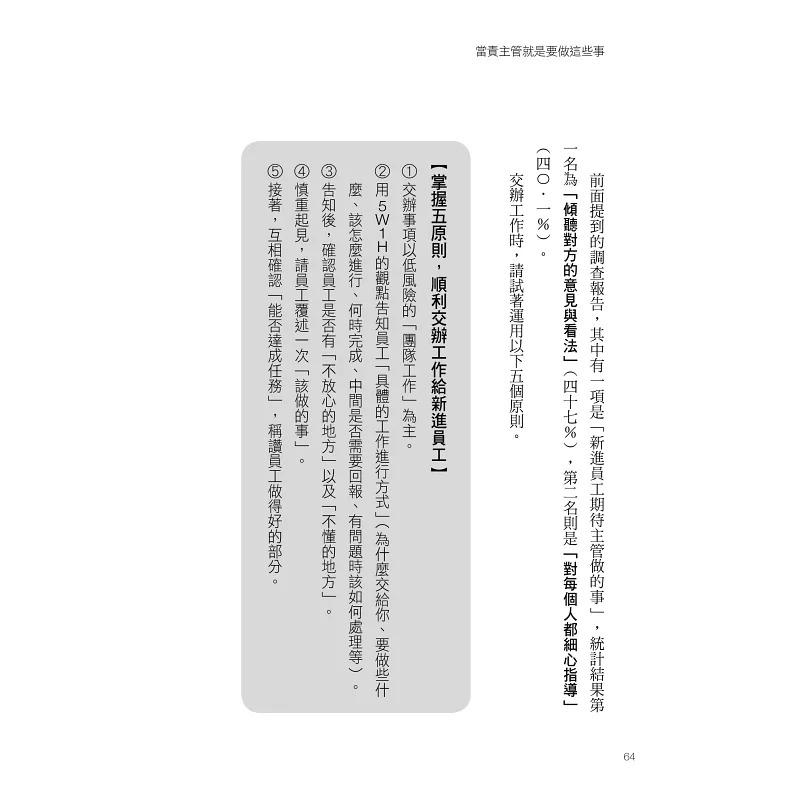 當責主管就是要做這些事

前面提到的調查報告，其中有一項是「新進員工期待主管做的事」，統計結果第一名為「傾聽對方的意見與看法」（四十七％），第二名則是「對每個人都細心指導」（四〇．一％）。

交辦工作時，請試著運用以下五個原則。

【掌握五原則，順利交辦工作給新進員工】

①交辦事項以低風險的「團隊工作」為主。

②用5W1H的觀點告知員工「具體的工作進行方式」（為什麼交給你、要做些什麼、該怎麼進行、何時完成、中間是否需要回報、有問題時該如何處理等）。

③告知後，確認員工是否有「不放心的地方」以及「不懂的地方」。

④慎重起見，請員工覆述一次「該做的事」。

⑤接著，互相確認「能否達成任務」，稱讚員工做得好的部分。

64